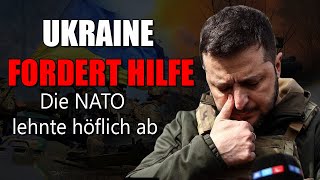 UKRAINE
FORDERT HILFE
Die NATO
lehnte höflich ab